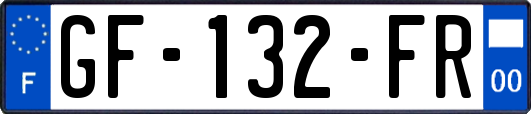 F

GF-132-FR

00